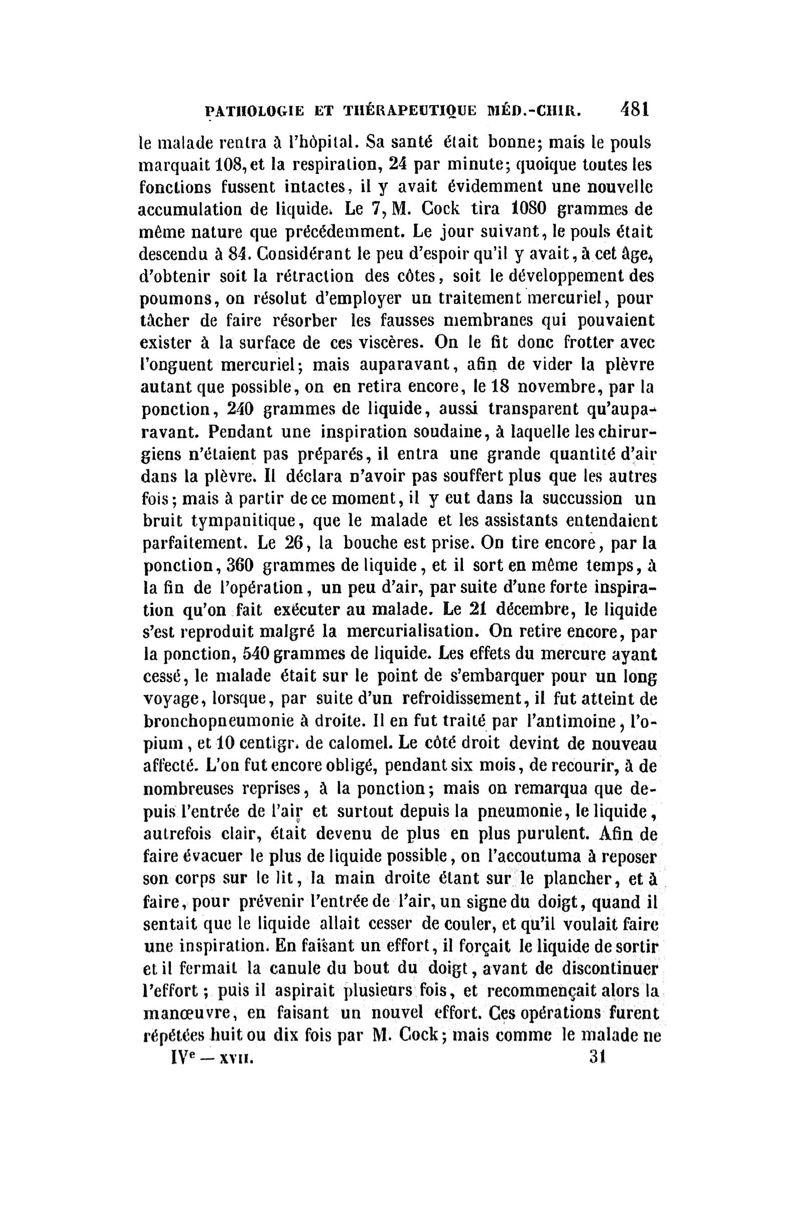 PATHOLOGIE ET THÉRAPEUTIQUE MÉD.-CHIR. 481

le malade rentra à l'hôpital. Sa santé était bonne; mais le pouls marquait 108, et la respiration, 24 par minute; quoique toutes les fonctions fussent intactes, il y avait évidemment une nouvelle accumulation de liquide. Le 7, M. Cock tira 1080 grammes de même nature que précédemment. Le jour suivant, le pouls était descendu à 84. Considérant le peu d'espoir qu'il y avait, à cet âge, d'obtenir soit la rétraction des côtes, soit le développement des poumons, on résolut d'employer un traitement mercuriel, pour tâcher de faire résorber les fausses membranes qui pouvaient exister à la surface de ces viscères. On le fit donc frotter avec l'onguent mercuriel; mais auparavant, afin de vider la plèvre autant que possible, on en retira encore, le 18 novembre, par la ponction, 240 grammes de liquide, aussi transparent qu'auparavant. Pendant une inspiration soudaine, à laquelle les chirurgiens n'étaient pas préparés, il entra une grande quantité d'air dans la plèvre. Il déclara n'avoir pas souffert plus que les autres fois; mais à partir de ce moment, il y eut dans la succussion un bruit tympanitique, que le malade et les assistants entendaient parfaitement. Le 26, la bouche est prise. On tire encore, par la ponction, 360 grammes de liquide, et il sort en même temps, à la fin de l'opération, un peu d'air, par suite d'une forte inspiration qu'on fait exécuter au malade. Le 21 décembre, le liquide s'est reproduit malgré la mercurialisation. On retire encore, par la ponction, 540 grammes de liquide. Les effets du mercure ayant cessé, le malade était sur le point de s'embarquer pour un long voyage, lorsque, par suite d'un refroidissement, il fut atteint de bronchopneumonie à droite. Il en fut traité par l'antimoine, l'opium, et 10 centigr. de calomel. Le côté droit devint de nouveau affecté. L'on fut encore obligé, pendant six mois, de recourir, à de nombreuses reprises, à la ponction; mais on remarqua que depuis l'entrée de l'air et surtout depuis la pneumonie, le liquide, autrefois clair, était devenu de plus en plus purulent. Afin de faire évacuer le plus de liquide possible, on l'accoutuma à reposer son corps sur le lit, la main droite étant sur le plancher, et à faire, pour prévenir l'entrée de l'air, un signe du doigt, quand il sentait que le liquide allait cesser de couler, et qu'il voulait faire une inspiration. En faisant un effort, il forçait le liquide de sortir et il fermait la canule du bout du doigt, avant de discontinuer l'effort; puis il aspirait plusieurs fois, et recommençait alors la manœuvre, en faisant un nouvel effort. Ces opérations furent répétées huit ou dix fois par M. Cock; mais comme le malade ne

IVe — XVII. 31